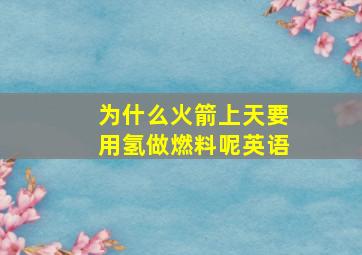 为什么火箭上天要用氢做燃料呢英语